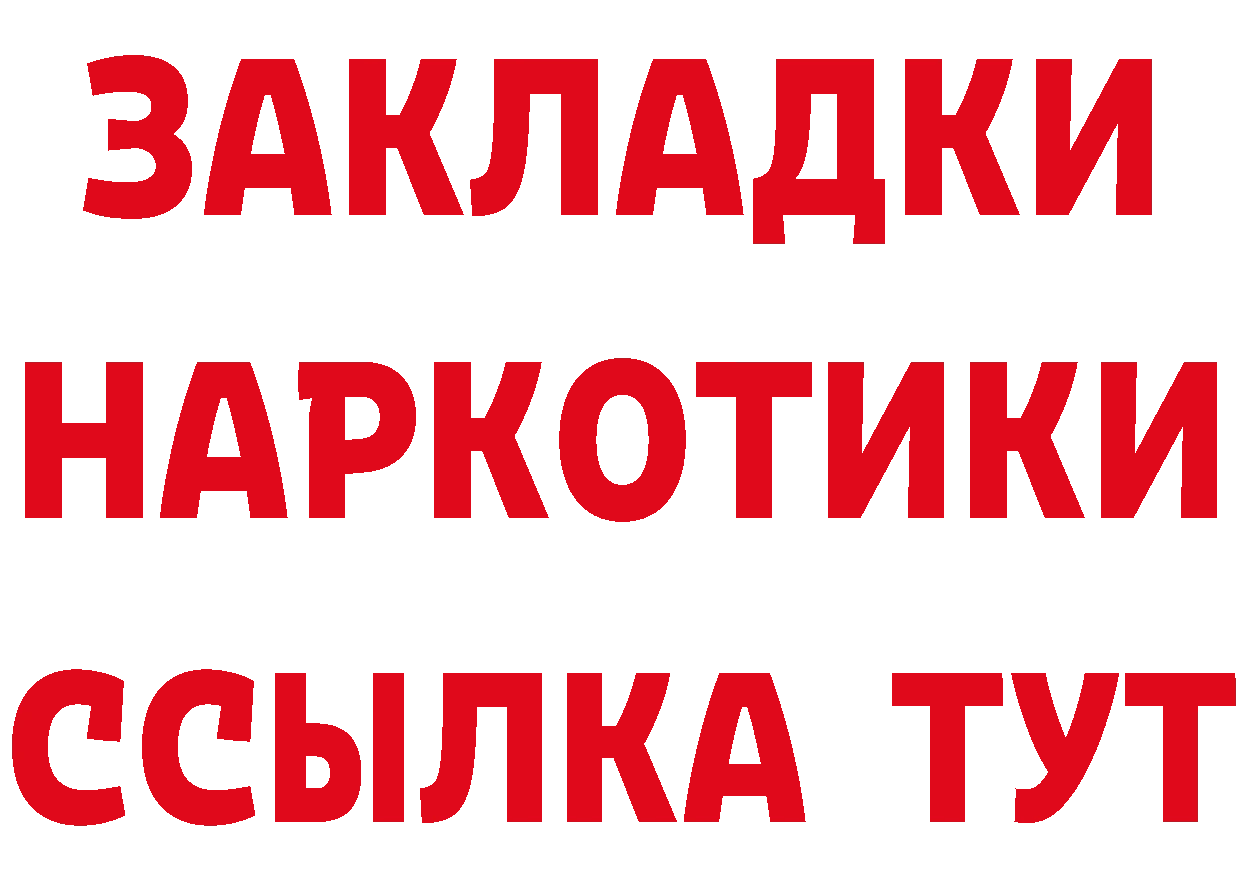 ЗАКЛАДКИ НАРКОТИКИ ССЫЛКА ТУТ